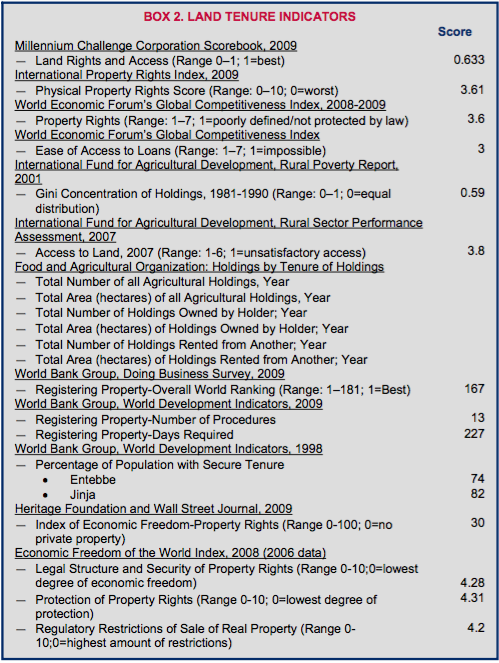 BOX 2. LAND TENURE INDICATORS

| | Score |
|---|---|
| Millennium Challenge Corporation Scorebook, 2009 | |
| — Land Rights and Access (Range 0–1; 1=best) | 0.633 |
| International Property Rights Index, 2009 | |
| — Physical Property Rights Score (Range: 0–10; 0=worst) | 3.61 |
| World Economic Forum's Global Competitiveness Index, 2008-2009 | |
| — Property Rights (Range: 1–7; 1=poorly defined/not protected by law) | 3.6 |
| World Economic Forum's Global Competitiveness Index | |
| — Ease of Access to Loans (Range: 1–7; 1=impossible) | 3 |
| International Fund for Agricultural Development, Rural Poverty Report, 2001 | |
| — Gini Concentration of Holdings, 1981-1990 (Range: 0–1; 0=equal distribution) | 0.59 |
| International Fund for Agricultural Development, Rural Sector Performance Assessment, 2007 | |
| — Access to Land, 2007 (Range: 1-6; 1=unsatisfactory access) | 3.8 |
| Food and Agricultural Organization: Holdings by Tenure of Holdings | |
| — Total Number of all Agricultural Holdings, Year | |
| — Total Area (hectares) of all Agricultural Holdings, Year | |
| — Total Number of Holdings Owned by Holder; Year | |
| — Total Area (hectares) of Holdings Owned by Holder; Year | |
| — Total Number of Holdings Rented from Another; Year | |
| — Total Area (hectares) of Holdings Rented from Another; Year | |
| World Bank Group, Doing Business Survey, 2009 | |
| — Registering Property-Overall World Ranking (Range: 1–181; 1=Best) | 167 |
| World Bank Group, World Development Indicators, 2009 | |
| — Registering Property-Number of Procedures | 13 |
| — Registering Property-Days Required | 227 |
| World Bank Group, World Development Indicators, 1998 | |
| — Percentage of Population with Secure Tenure | |
| • Entebbe | 74 |
| • Jinja | 82 |
| Heritage Foundation and Wall Street Journal, 2009 | |
| — Index of Economic Freedom-Property Rights (Range 0-100; 0=no private property) | 30 |
| Economic Freedom of the World Index, 2008 (2006 data) | |
| — Legal Structure and Security of Property Rights (Range 0-10;0=lowest degree of economic freedom) | 4.28 |
| — Protection of Property Rights (Range 0-10; 0=lowest degree of protection) | 4.31 |
| — Regulatory Restrictions of Sale of Real Property (Range 0-10;0=highest amount of restrictions) | 4.2 |